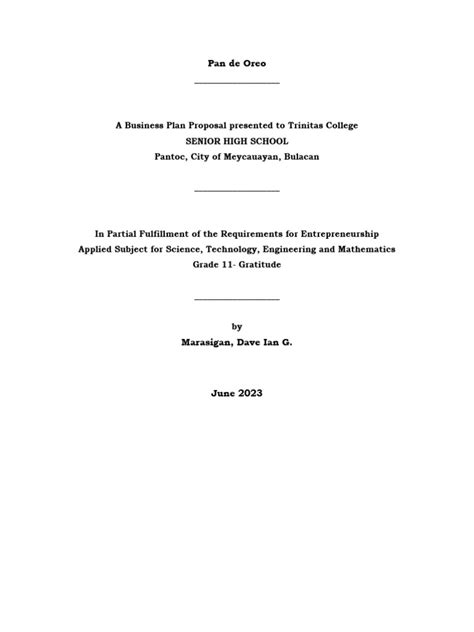 Pan de Oreo

A Business Plan Proposal presented to Trinitas College
SENIOR HIGH SCHOOL
Pantoc, City of Meycauayan, Bulacan

In Partial Fulfillment of the Requirements for Entrepreneurship
Applied Subject for Science, Technology, Engineering and Mathematics
Grade 11- Gratitude

by
Marasigan, Dave Ian G.

June 2023